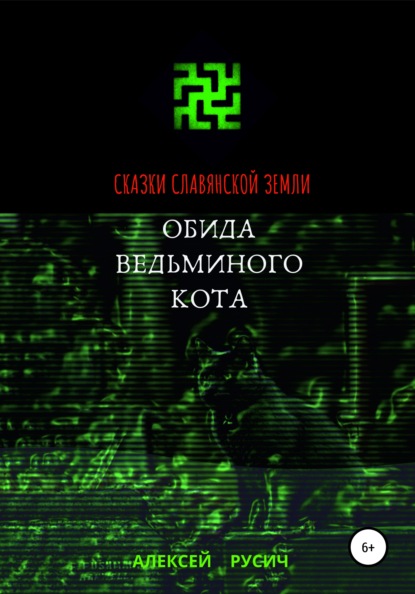 СКАЗКИ СЛАВЯНСКОЙ ЗЕМЛИ

ОБИДА ВЕДЬМИНОГО КОТА

6+

АЛЕКСЕЙ РУСИЧ